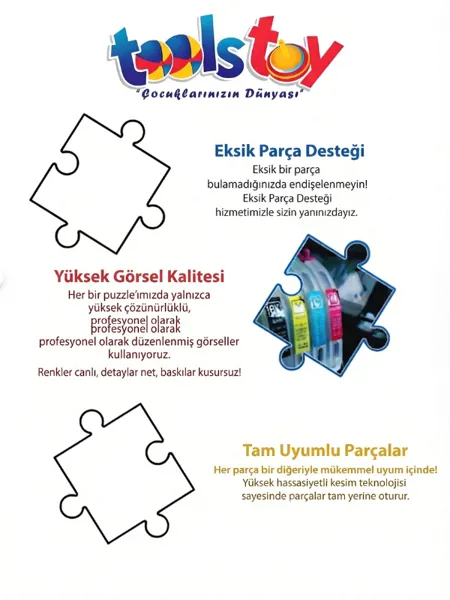 toolstoy
"Çocuklarınızın Dünyası"

Eksik Parça Desteği
Eksik bir parça bulamadığınızda endişelenmeyin! Eksik Parça Desteği hizmetimizle sizin yanınızdayız.

Yüksek Görsel Kalitesi
Her bir puzzle'ımızda yalnızca yüksek çözünürlüklü, profesyonel olarak profesyonel olarak profesyonel olarak düzenlenmiş görseller kullanıyoruz.
Renkler canlı, detaylar net, baskılar kusursuz!

Tam Uyumlu Parçalar
Her parça bir diğeriyle mükemmel uyum içinde! Yüksek hassasiyetli kesim teknolojisi sayesinde parçalar tam yerine oturur.